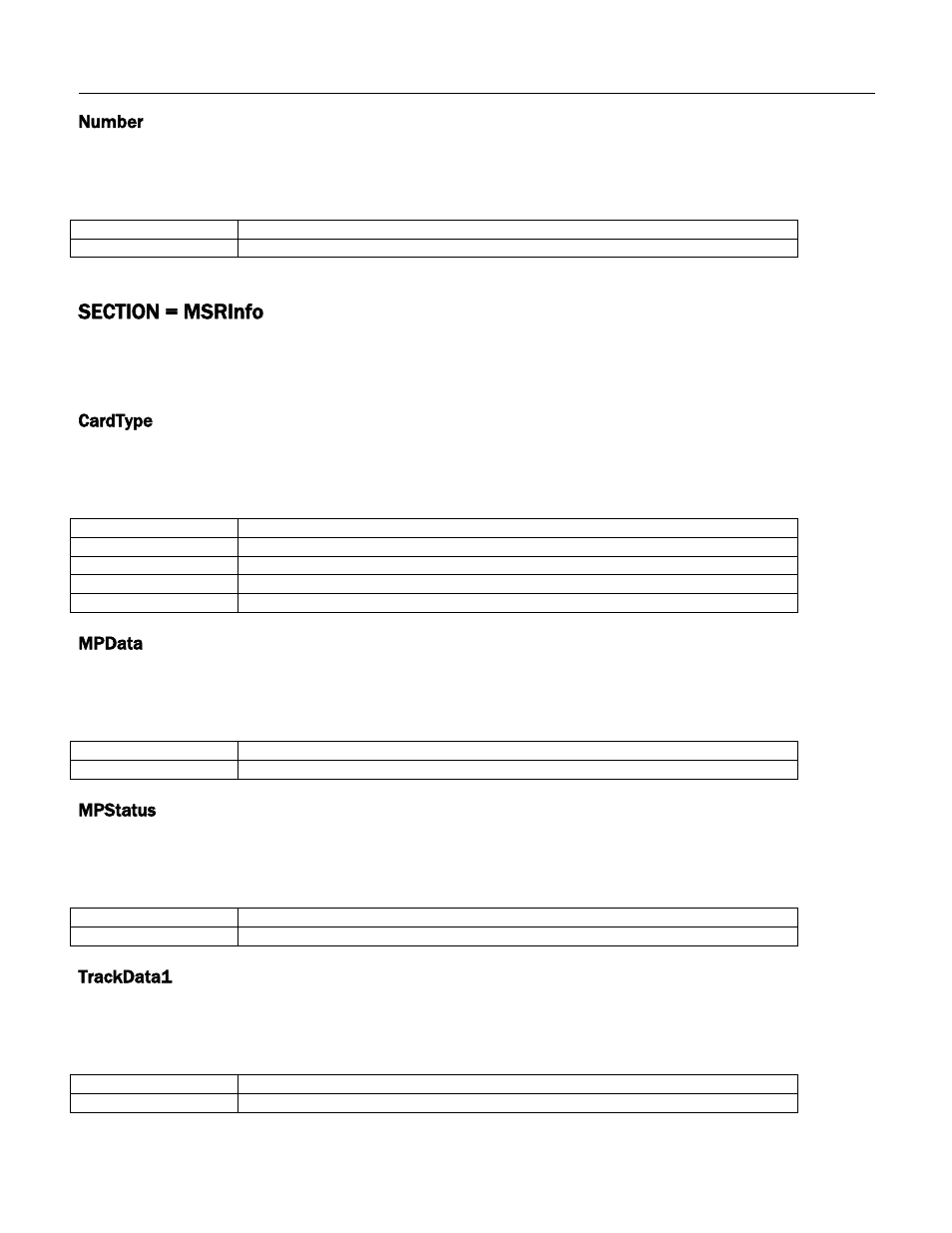 Number

SECTION = MSRInfo

CardType

MPData

MPStatus

TrackData1